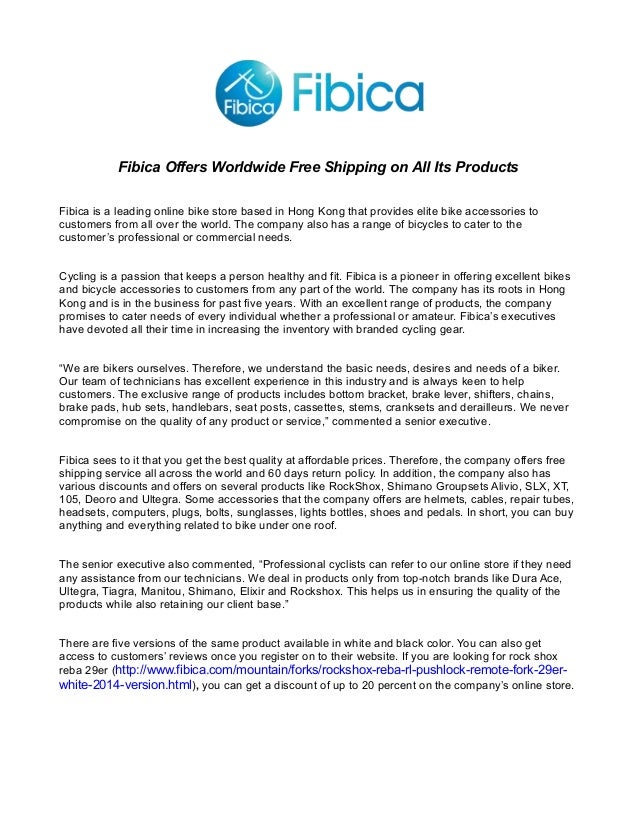 Fibica Fibica

Fibica Offers Worldwide Free Shipping on All Its Products

Fibica is a leading online bike store based in Hong Kong that provides elite bike accessories to customers from all over the world. The company also has a range of bicycles to cater to the customer's professional or commercial needs.

Cycling is a passion that keeps a person healthy and fit. Fibica is a pioneer in offering excellent bikes and bicycle accessories to customers from any part of the world. The company has its roots in Hong Kong and is in the business for past five years. With an excellent range of products, the company promises to cater needs of every individual whether a professional or amateur. Fibica's executives have devoted all their time in increasing the inventory with branded cycling gear.

"We are bikers ourselves. Therefore, we understand the basic needs, desires and needs of a biker. Our team of technicians has excellent experience in this industry and is always keen to help customers. The exclusive range of products includes bottom bracket, brake lever, shifters, chains, brake pads, hub sets, handlebars, seat posts, cassettes, stems, cranksets and derailleurs. We never compromise on the quality of any product or service," commented a senior executive.

Fibica sees to it that you get the best quality at affordable prices. Therefore, the company offers free shipping service all across the world and 60 days return policy. In addition, the company also has various discounts and offers on several products like RockShox, Shimano Groupsets Alivio, SLX, XT, 105, Deoro and Ultegra. Some accessories that the company offers are helmets, cables, repair tubes, headsets, computers, plugs, bolts, sunglasses, lights bottles, shoes and pedals. In short, you can buy anything and everything related to bike under one roof.

The senior executive also commented, "Professional cyclists can refer to our online store if they need any assistance from our technicians. We deal in products only from top-notch brands like Dura Ace, Ultegra, Tiagra, Manitou, Shimano, Elixir and Rockshox. This helps us in ensuring the quality of the products while also retaining our client base."

There are five versions of the same product available in white and black color. You can also get access to customers' reviews once you register on to their website. If you are looking for rock shox reba 29er (http://www.fibica.com/mountain/forks/rockshox-reba-rl-pushlock-remote-fork-29er-white-2014-version.html), you can get a discount of up to 20 percent on the company's online store.